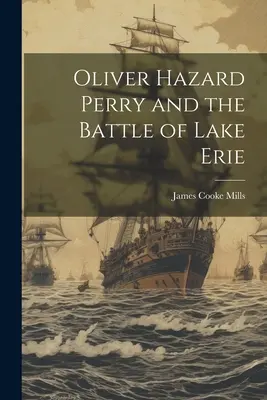 Oliver Hazard Perry and the Battle of Lake Erie

James Cooke Mills